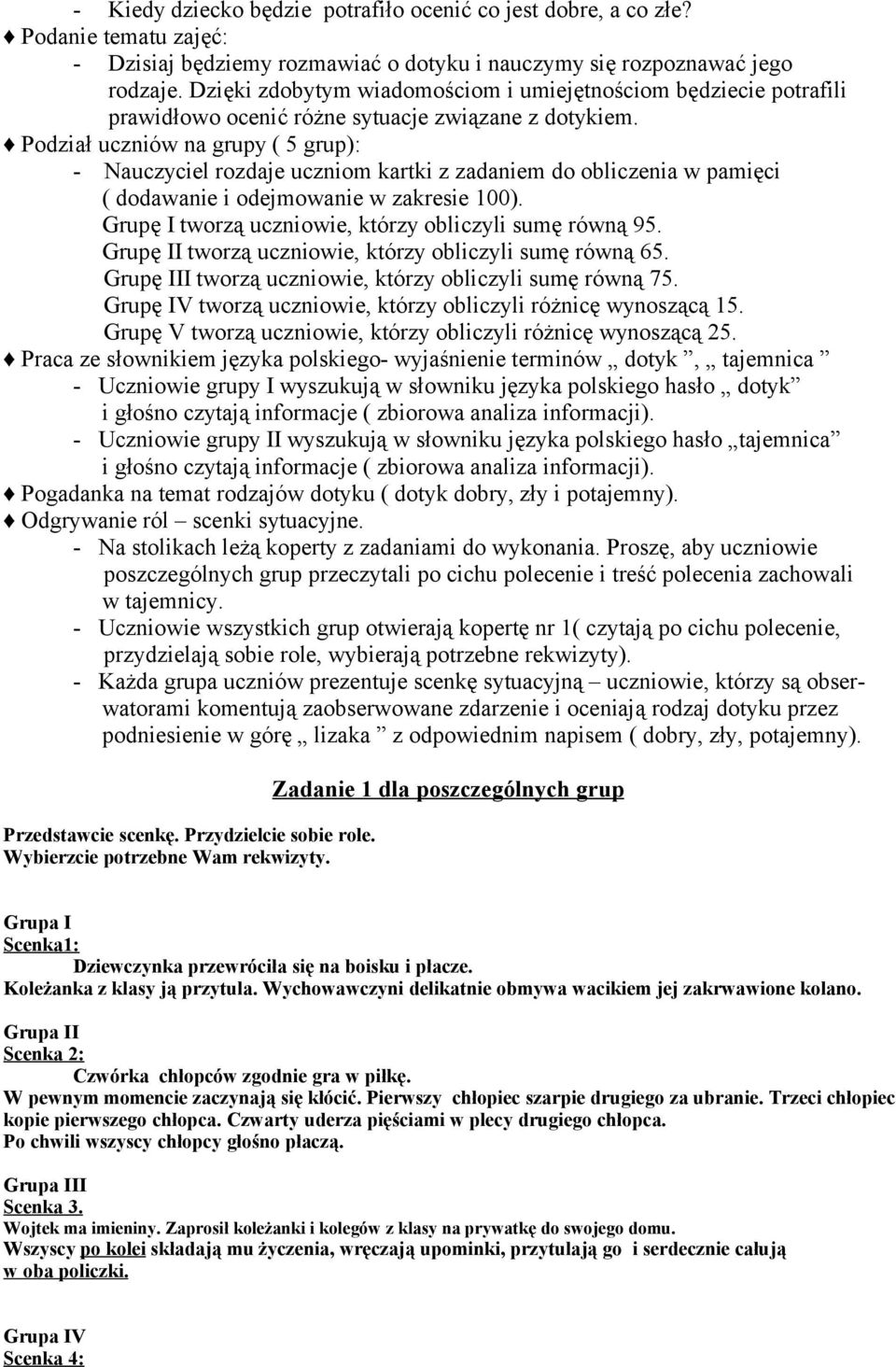 - Kiedy dziecko będzie potrafiło ocenić co jest dobre, a co złe?
♦ Podanie tematu zajęć:
- Dzisiaj będziemy rozmawiać o dotyku i nauczymy się rozpoznawać jego rodzaje. Dzięki zdobytym wiadomościom i umiejętnościom będziecie potrafili prawidłowo ocenić różne sytuacje związane z dotykiem.
♦ Podział uczniów na grupy ( 5 grup):
- Nauczyciel rozdaje uczniom kartki z zadaniem do obliczenia w pamięci ( dodawanie i odejmowanie w zakresie 100).
Grupę I tworzą uczniowie, którzy obliczyli sumę równą 95.
Grupę II tworzą uczniowie, którzy obliczyli sumę równą 65.
Grupę III tworzą uczniowie, którzy obliczyli sumę równą 75.
Grupę IV tworzą uczniowie, którzy obliczyli różnicę wynoszącą 15.
Grupę V tworzą uczniowie, którzy obliczyli różnicę wynoszącą 25.
♦ Praca ze słownikiem języka polskiego- wyjaśnienie terminów „ dotyk ”, „ tajemnica ”
- Uczniowie grupy I wyszukują w słowniku języka polskiego hasło „ dotyk” i głośno czytają informacje ( zbiorowa analiza informacji).
- Uczniowie grupy II wyszukują w słowniku języka polskiego hasło „tajemnica” i głośno czytają informacje ( zbiorowa analiza informacji).
♦ Pogadanka na temat rodzajów dotyku ( dotyk dobry, zły i potajemny).
♦ Odgrywanie ról – scenki sytuacyjne.
- Na stolikach leżą koperty z zadaniami do wykonania. Proszę, aby uczniowie poszczególnych grup przeczytali po cichu polecenie i treść polecenia zachowali w tajemnicy.
- Uczniowie wszystkich grup otwierają kopertę nr 1( czytają po cichu polecenie, przydzielają sobie role, wybierają potrzebne rekwizyty).
- Każda grupa uczniów prezentuje scenkę sytuacyjną – uczniowie, którzy są obserwatorami komentują zaobserwowane zdarzenie i oceniają rodzaj dotyku przez podniesienie w górę „ lizaka ” z odpowiednim napisem ( dobry, zły, potajemny).

Zadanie 1 dla poszczególnych grup

Przedstawcie scenkę. Przydzielcie sobie role.
Wybierzcie potrzebne Wam rekwizyty.

Grupa I
Scenka1:
Dziewczynka przewróciła się na boisku i płacze.
Koleżanka z klasy ją przytula. Wychowawczyni delikatnie obmywa wacikiem jej zakrwawione kolano.

Grupa II
Scenka 2:
Czwórka chłopców zgodnie gra w piłkę.
W pewnym momencie zaczynają się kłócić. Pierwszy chłopiec szarpie drugiego za ubranie. Trzeci chłopiec kopie pierwszego chłopca. Czwarty uderza pięściami w plecy drugiego chłopca.
Po chwili wszyscy chłopcy głośno płaczą.

Grupa III
Scenka 3.
Wojtek ma imieniny. Zaprosił koleżanki i kolegów z klasy na prywatkę do swojego domu.
Wszyscy po kolei składają mu życzenia, wręczają upominki, przytulają go i serdecznie całują w oba policzki.

Grupa IV
Scenka 4: